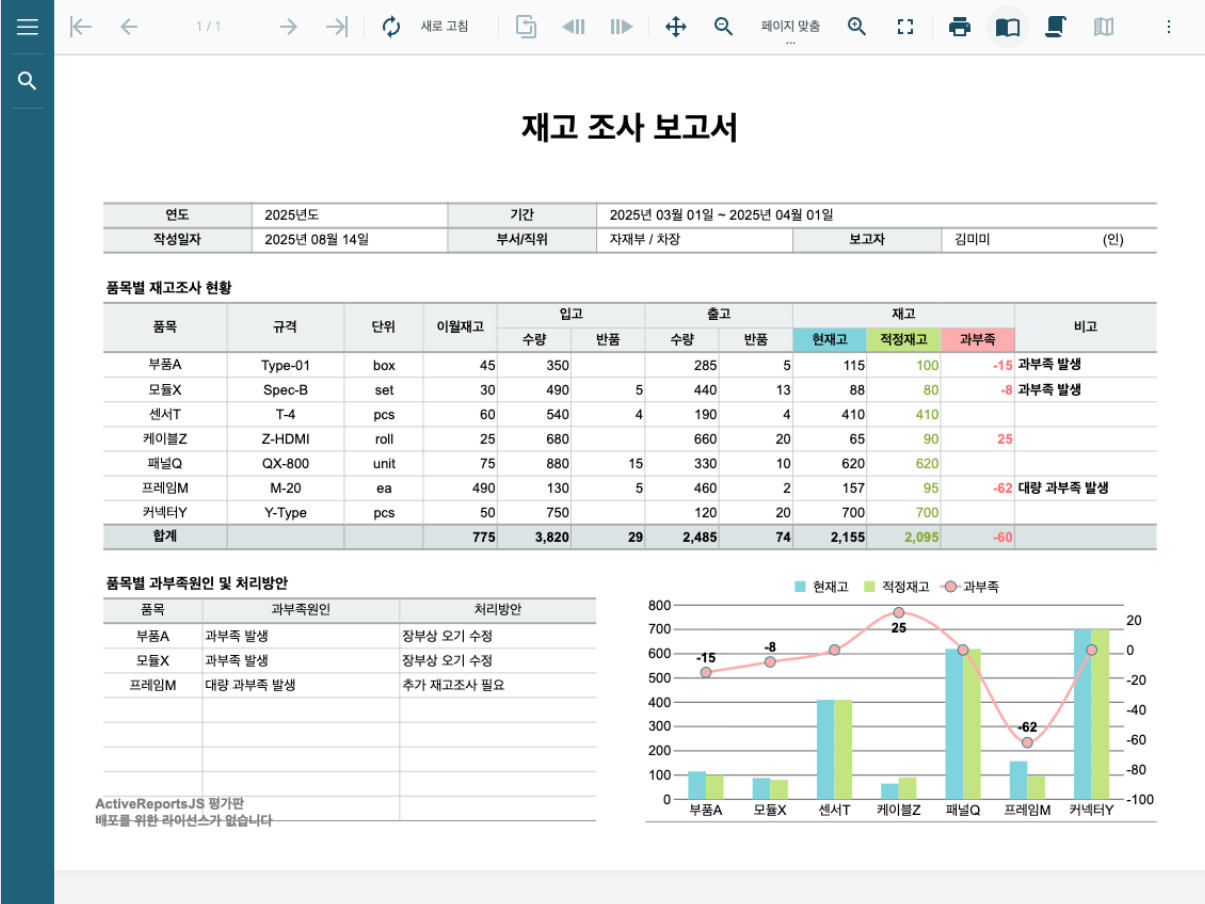 1 / 1 새로 고침 페이지 맞춤 ...

재고 조사 보고서

| 연도 | 2025년도 | 기간 | 2025년 03월 01일 ~ 2025년 04월 01일 | | |
|---|---|---|---|---|---|
| 작성일자 | 2025년 08월 14일 | 부서/직위 | 자재부 / 차장 | 보고자 | 김미미 (인) |

품목별 재고조사 현황

| 품목 | 규격 | 단위 | 이월재고 | 입고 수량 | 입고 반품 | 출고 수량 | 출고 반품 | 재고 현재고 | 재고 적정재고 | 재고 과부족 | 비고 |
|---|---|---|---|---|---|---|---|---|---|---|---|
| 부품A | Type-01 | box | 45 | 350 | | 285 | 5 | 115 | 100 | -15 | 과부족 발생 |
| 모듈X | Spec-B | set | 30 | 490 | 5 | 440 | 13 | 88 | 80 | -8 | 과부족 발생 |
| 센서T | T-4 | pcs | 60 | 540 | 4 | 190 | 4 | 410 | 410 | | |
| 케이블Z | Z-HDMI | roll | 25 | 680 | | 660 | 20 | 65 | 90 | 25 | |
| 패널Q | QX-800 | unit | 75 | 880 | 15 | 330 | 10 | 620 | 620 | | |
| 프레임M | M-20 | ea | 490 | 130 | 5 | 460 | 2 | 157 | 95 | -62 | 대량 과부족 발생 |
| 커넥터Y | Y-Type | pcs | 50 | 750 | | 120 | 20 | 700 | 700 | | |
| 합계 | | | 775 | 3,820 | 29 | 2,485 | 74 | 2,155 | 2,095 | -60 | |

품목별 과부족원인 및 처리방안

| 품목 | 과부족원인 | 처리방안 |
|---|---|---|
| 부품A | 과부족 발생 | 장부상 오기 수정 |
| 모듈X | 과부족 발생 | 장부상 오기 수정 |
| 프레임M | 대량 과부족 발생 | 추가 재고조사 필요 |

ActiveReportsJS 평가판
배포를 위한 라이선스가 없습니다

현재고 적정재고 과부족
800 700 600 500 400 300 200 100 0
20 0 -20 -40 -60 -80 -100
-15 -8 25 -62
부품A 모듈X 센서T 케이블Z 패널Q 프레임M 커넥터Y